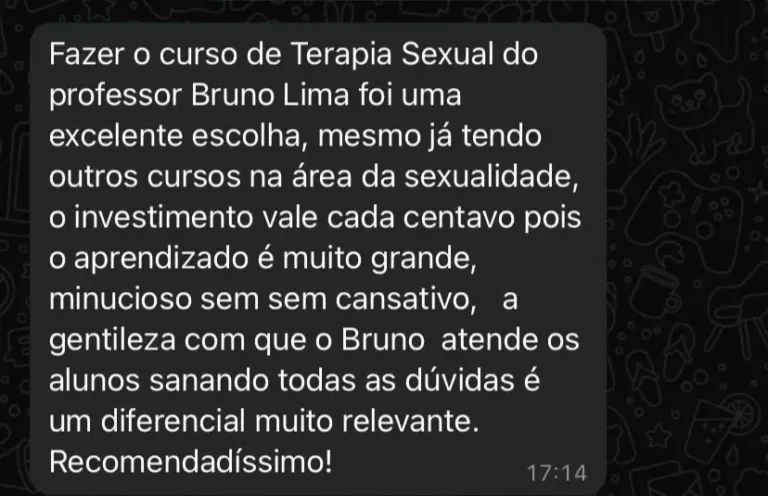 Fazer o curso de Terapia Sexual do professor Bruno Lima foi uma excelente escolha, mesmo já tendo outros cursos na área da sexualidade, o investimento vale cada centavo pois o aprendizado é muito grande, minucioso sem sem cansativo, a gentileza com que o Bruno atende os alunos sanando todas as dúvidas é um diferencial muito relevante. Recomendadíssimo!

17:14